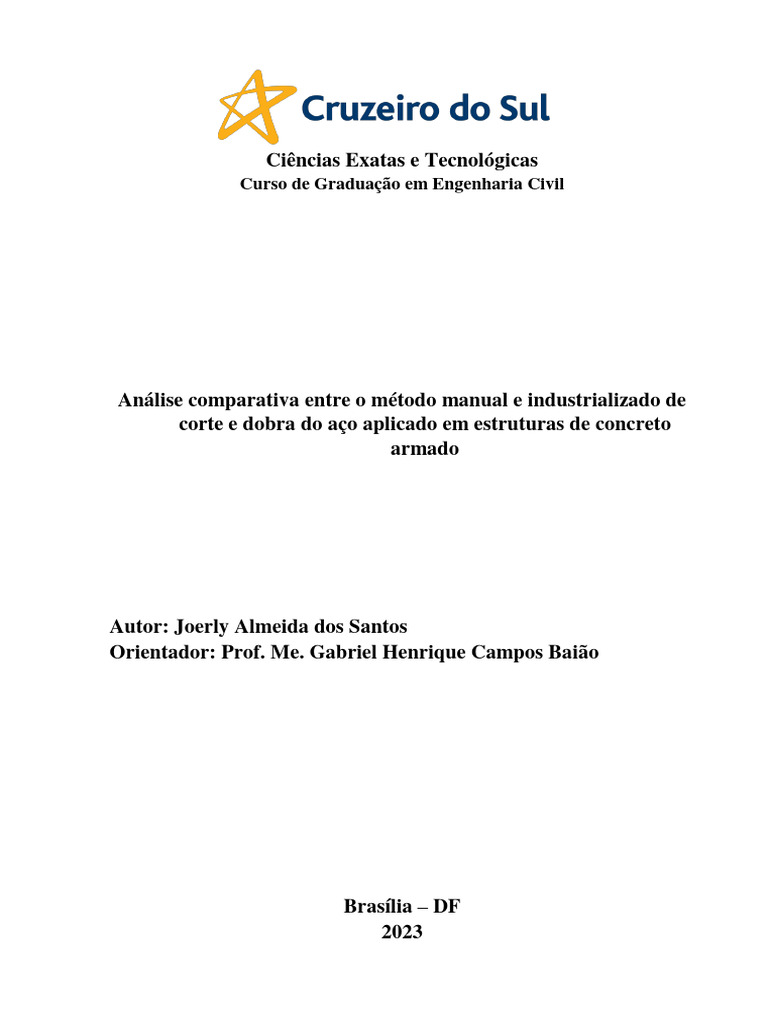 Cruzeiro do Sul

Ciências Exatas e Tecnológicas
Curso de Graduação em Engenharia Civil

Análise comparativa entre o método manual e industrializado de corte e dobra do aço aplicado em estruturas de concreto armado

Autor: Joerly Almeida dos Santos
Orientador: Prof. Me. Gabriel Henrique Campos Baião

Brasília – DF
2023